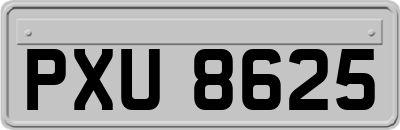 PXU 8625